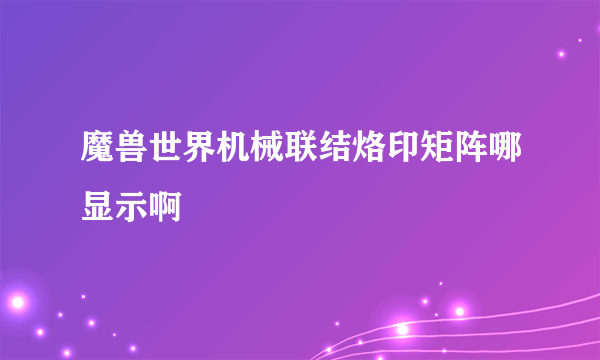 魔兽世界机械联结烙印矩阵哪显示啊